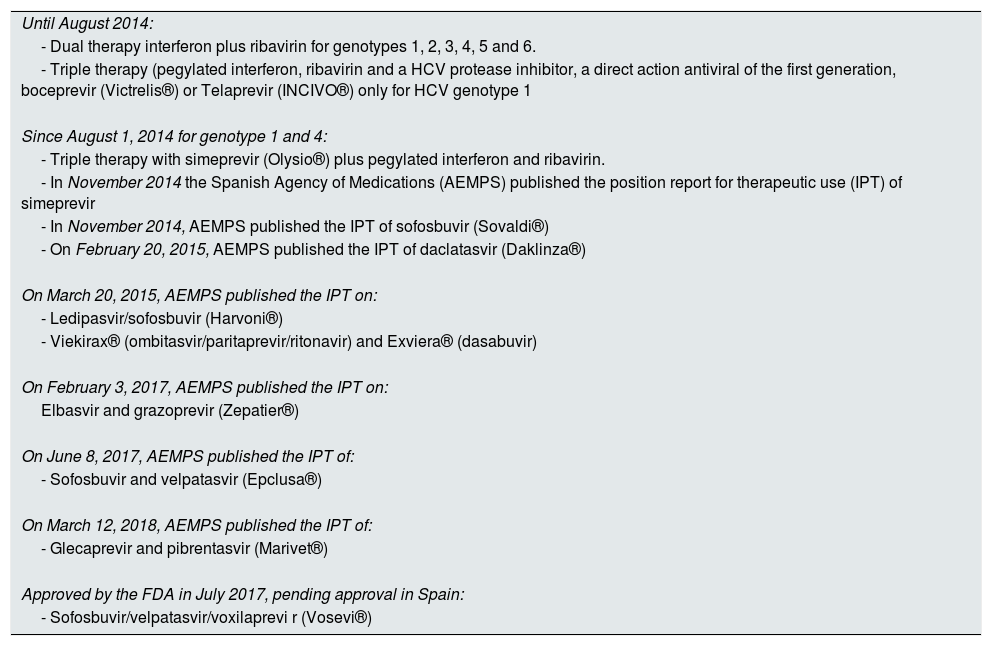 Until August 2014:
- Dual therapy interferon plus ribavirin for genotypes 1, 2, 3, 4, 5 and 6.
- Triple therapy (pegylated interferon, ribavirin and a HCV protease inhibitor, a direct action antiviral of the first generation, boceprevir (Victrelis®) or Telaprevir (INCIVO®) only for HCV genotype 1

Since August 1, 2014 for genotype 1 and 4:
- Triple therapy with simeprevir (Olysio®) plus pegylated interferon and ribavirin.
- In November 2014 the Spanish Agency of Medications (AEMPS) published the position report for therapeutic use (IPT) of simeprevir
- In November 2014, AEMPS published the IPT of sofosbuvir (Sovaldi®)
- On February 20, 2015, AEMPS published the IPT of daclatasvir (Daklinza®)

On March 20, 2015, AEMPS published the IPT on:
- Ledipasvir/sofosbuvir (Harvoni®)
- Viekirax® (ombitasvir/paritaprevir/ritonavir) and Exviera® (dasabuvir)

On February 3, 2017, AEMPS published the IPT on:
Elbasvir and grazoprevir (Zepatier®)

On June 8, 2017, AEMPS published the IPT of:
- Sofosbuvir and velpatasvir (Epclusa®)

On March 12, 2018, AEMPS published the IPT of:
- Glecaprevir and pibrentasvir (Marivet®)

Approved by the FDA in July 2017, pending approval in Spain:
- Sofosbuvir/velpatasvir/voxilaprevi r (Vosevi®)